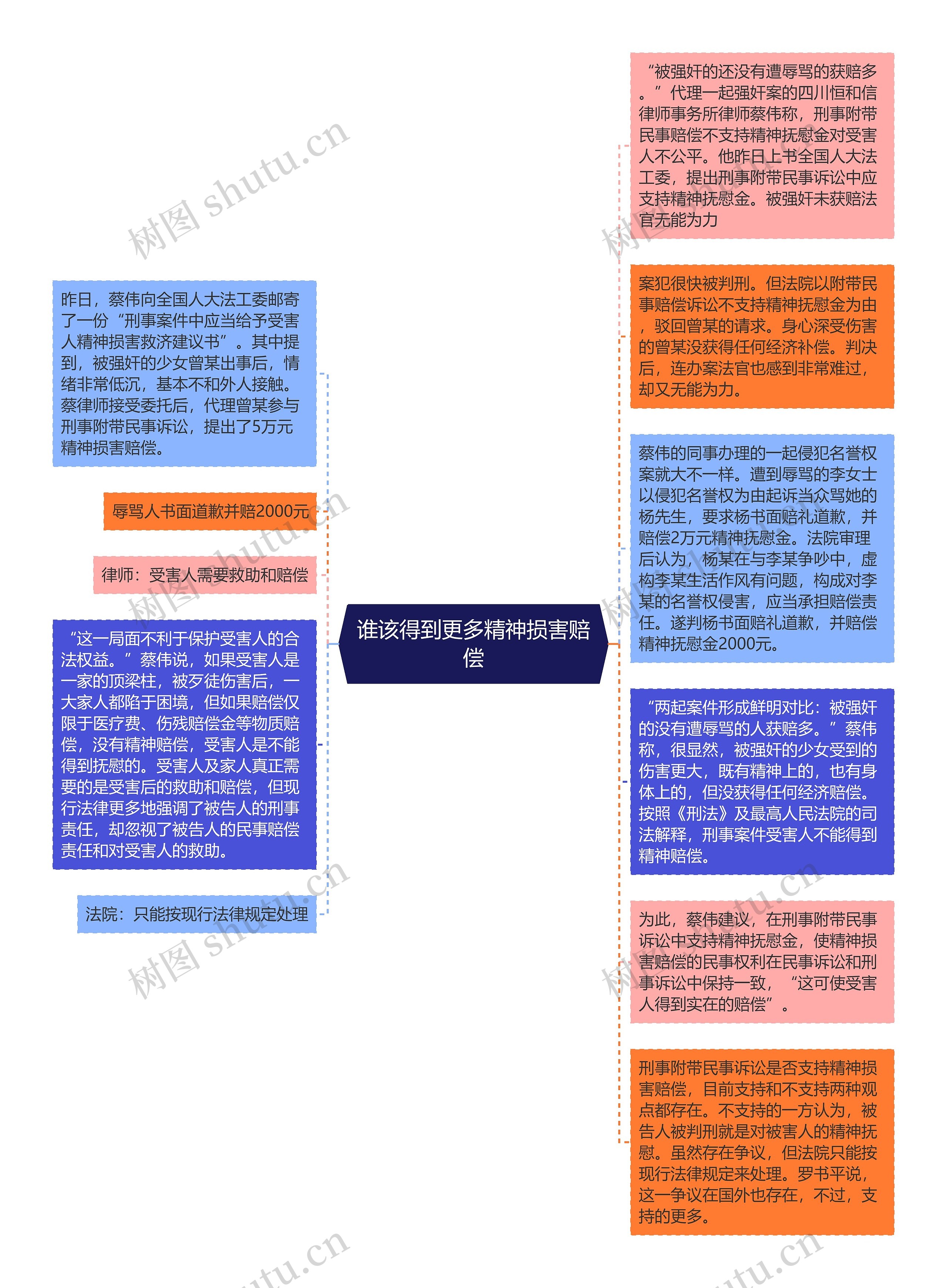 谁该得到更多精神损害赔偿

昨日，蔡伟向全国人大法工委邮寄了一份“刑事案件中应当给予受害人精神损害救济建议书”。其中提到，被强奸的少女曾某出事后，情绪非常低沉，基本不和外人接触。蔡律师接受委托后，代理曾某参与刑事附带民事诉讼，提出了5万元精神损害赔偿。

辱骂人书面道歉并赔2000元

律师：受害人需要救助和赔偿

“这一局面不利于保护受害人的合法权益。”蔡伟说，如果受害人是一家的顶梁柱，被歹徒伤害后，一大家人都陷于困境，但如果赔偿仅限于医疗费、伤残赔偿金等物质赔偿，没有精神赔偿，受害人是不能得到抚慰的。受害人及家人真正需要的是受害后的救助和赔偿，但现行法律更多地强调了被告人的刑事责任，却忽视了被告人的民事赔偿责任和对受害人的救助。

法院：只能按现行法律规定处理

“被强奸的还没有遭辱骂的获赔多。”代理一起强奸案的四川恒和信律师事务所律师蔡伟称，刑事附带民事赔偿不支持精神抚慰金对受害人不公平。他昨日上书全国人大法工委，提出刑事附带民事诉讼中应支持精神抚慰金。被强奸未获赔法官无能为力

案犯很快被判刑。但法院以附带民事赔偿诉讼不支持精神抚慰金为由，驳回曾某的请求。身心深受伤害的曾某没获得任何经济补偿。判决后，连办案法官也感到非常难过，却又无能为力。

蔡伟的同事办理的一起侵犯名誉权案就大不一样。遭到辱骂的李女士以侵犯名誉权为由起诉当众骂她的杨先生，要求杨书面赔礼道歉，并赔偿2万元精神抚慰金。法院审理后认为，杨某在与李某争吵中，虚构李某生活作风有问题，构成对李某的名誉权侵害，应当承担赔偿责任。遂判杨书面赔礼道歉，并赔偿精神抚慰金2000元。

“两起案件形成鲜明对比：被强奸的没有遭辱骂的人获赔多。”蔡伟称，很显然，被强奸的少女受到的伤害更大，既有精神上的，也有身体上的，但没获得任何经济赔偿。按照《刑法》及最高人民法院的司法解释，刑事案件受害人不能得到精神赔偿。

为此，蔡伟建议，在刑事附带民事诉讼中支持精神抚慰金，使精神损害赔偿的民事权利在民事诉讼和刑事诉讼中保持一致，“这可使受害人得到实在的赔偿”。

刑事附带民事诉讼是否支持精神损害赔偿，目前支持和不支持两种观点都存在。不支持的一方认为，被告人被判刑就是对被害人的精神抚慰。虽然存在争议，但法院只能按现行法律规定来处理。罗书平说，这一争议在国外也存在，不过，支持的更多。

树图 shutu.cn